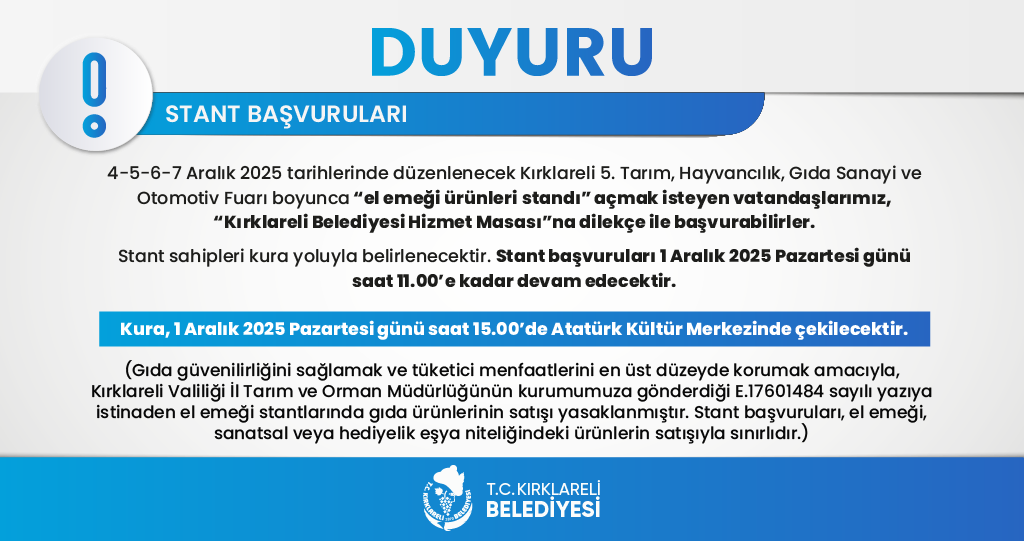 DUYURU

STANT BAŞVURULARI

4-5-6-7 Aralık 2025 tarihlerinde düzenlenecek Kırklareli 5. Tarım, Hayvancılık, Gıda Sanayi ve Otomotiv Fuarı boyunca "el emeği ürünleri standı" açmak isteyen vatandaşlarımız, "Kırklareli Belediyesi Hizmet Masası"na dilekçe ile başvurabilirler.

Stant sahipleri kura yoluyla belirlenecektir. Stant başvuruları 1 Aralık 2025 Pazartesi günü saat 11.00'e kadar devam edecektir.

Kura, 1 Aralık 2025 Pazartesi günü saat 15.00'de Atatürk Kültür Merkezinde çekilecektir.

(Gıda güvenilirliğini sağlamak ve tüketici menfaatlerini en üst düzeyde korumak amacıyla, Kırklareli Valiliği İl Tarım ve Orman Müdürlüğünün kurumumuza gönderdiği E.17601484 sayılı yazıya istinaden el emeği stantlarında gıda ürünlerinin satışı yasaklanmıştır. Stant başvuruları, el emeği, sanatsal veya hediyelik eşya niteliğindeki ürünlerin satışıyla sınırlıdır.)

T.C. KIRKLARELİ
BELEDİYESİ